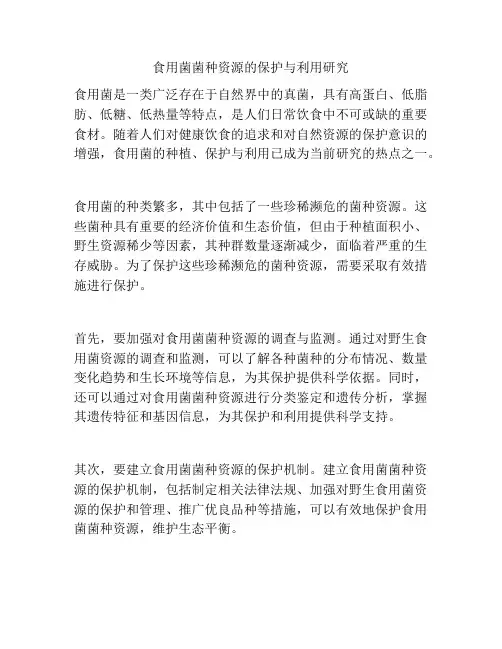 食用菌菌种资源的保护与利用研究

食用菌是一类广泛存在于自然界中的真菌，具有高蛋白、低脂肪、低糖、低热量等特点，是人们日常饮食中不可或缺的重要食材。随着人们对健康饮食的追求和对自然资源的保护意识的增强，食用菌的种植、保护与利用已成为当前研究的热点之一。

食用菌的种类繁多，其中包括了一些珍稀濒危的菌种资源。这些菌种具有重要的经济价值和生态价值，但由于种植面积小、野生资源稀少等因素，其种群数量逐渐减少，面临着严重的生存威胁。为了保护这些珍稀濒危的菌种资源，需要采取有效措施进行保护。

首先，要加强对食用菌菌种资源的调查与监测。通过对野生食用菌资源的调查和监测，可以了解各种菌种的分布情况、数量变化趋势和生长环境等信息，为其保护提供科学依据。同时，还可以通过对食用菌菌种资源进行分类鉴定和遗传分析，掌握其遗传特征和基因信息，为其保护和利用提供科学支持。

其次，要建立食用菌菌种资源的保护机制。建立食用菌菌种资源的保护机制，包括制定相关法律法规、加强对野生食用菌资源的保护和管理、推广优良品种等措施，可以有效地保护食用菌菌种资源，维护生态平衡。